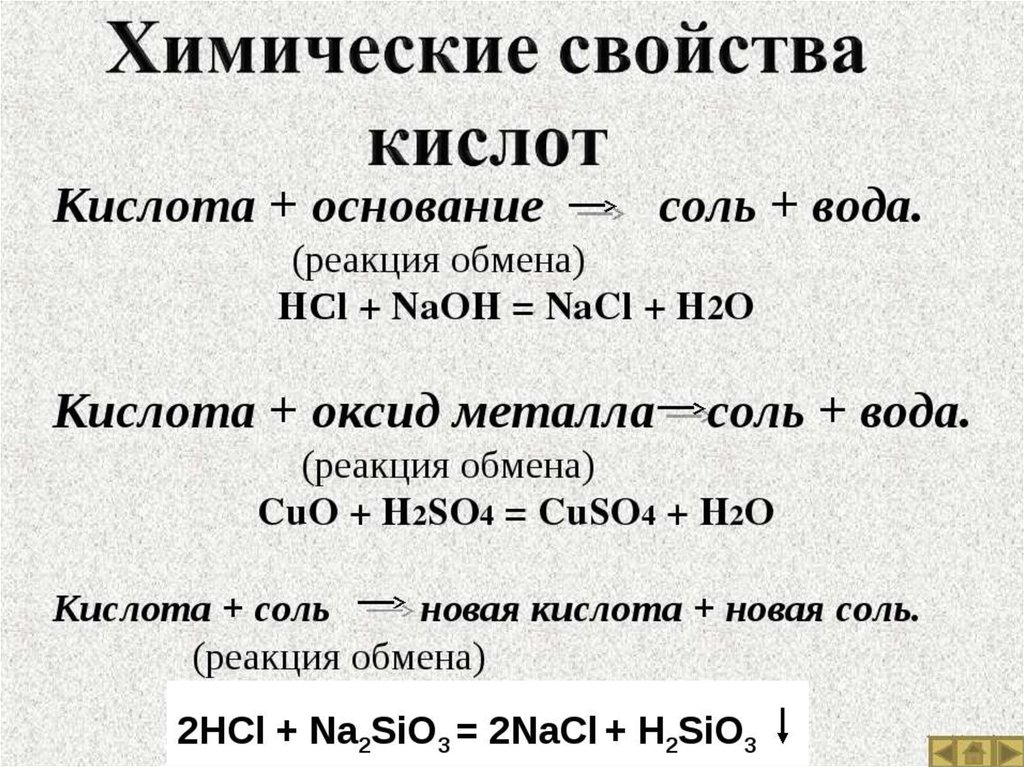 Химические свойства кислот

Кислота + основание → соль + вода.

(реакция обмена)

$HCl + NaOH = NaCl + H_2O$

Кислота + оксид металла → соль + вода.

(реакция обмена)

$CuO + H_2SO_4 = CuSO_4 + H_2O$

Кислота + соль → новая кислота + новая соль.

(реакция обмена)

$2HCl + Na_2SiO_3 = 2NaCl + H_2SiO_3 \downarrow$